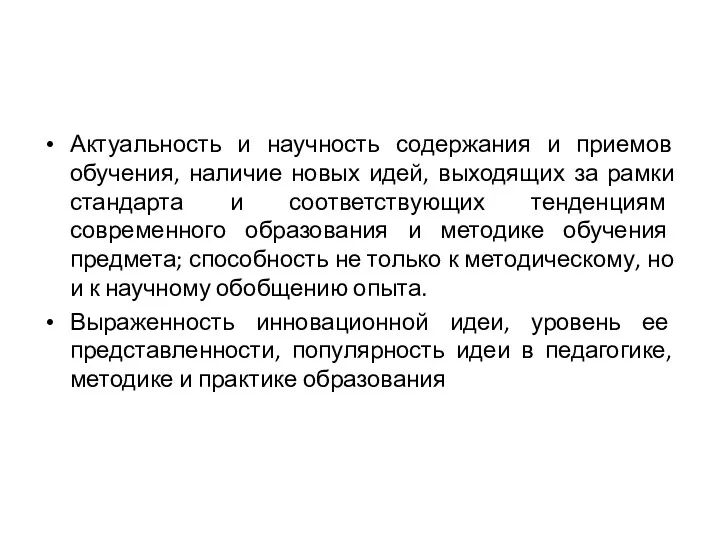 • Актуальность и научность содержания и приемов обучения, наличие новых идей, выходящих за рамки стандарта и соответствующих тенденциям современного образования и методике обучения предмета; способность не только к методическому, но и к научному обобщению опыта.
• Выраженность инновационной идеи, уровень ее представленности, популярность идеи в педагогике, методике и практике образования